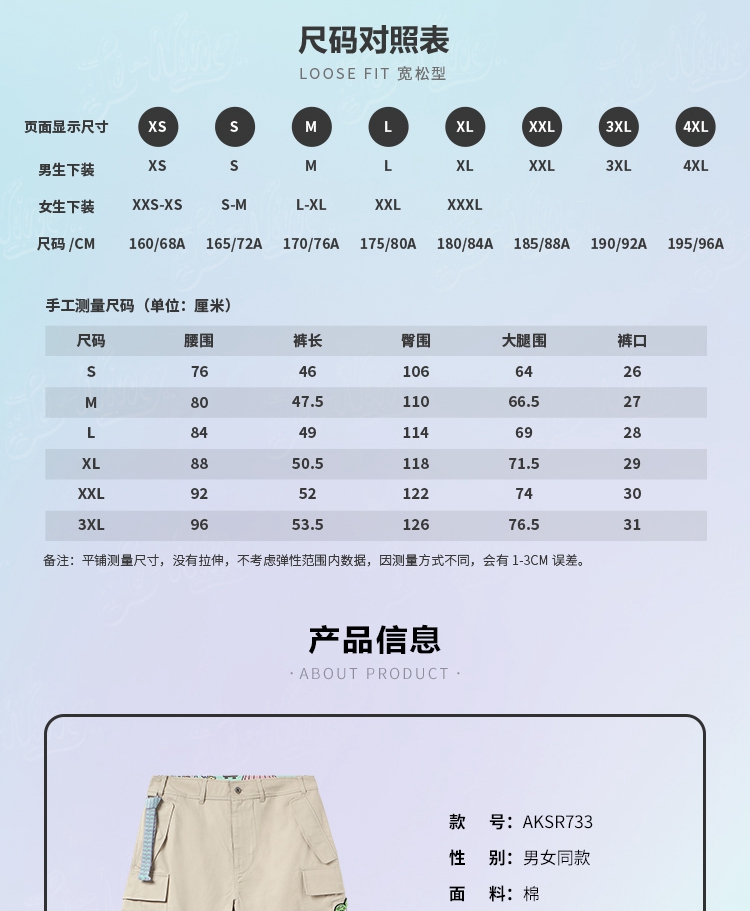 尺码对照表
LOOSE FIT 宽松型

| 页面显示尺寸 | XS | S | M | L | XL | XXL | 3XL | 4XL |
|---|---|---|---|---|---|---|---|---|
| 男生下装 | XS | S | M | L | XL | XXL | 3XL | 4XL |
| 女生下装 | XXS-XS | S-M | L-XL | XXL | XXXL | | | |
| 尺码 /CM | 160/68A | 165/72A | 170/76A | 175/80A | 180/84A | 185/88A | 190/92A | 195/96A |

手工测量尺码（单位：厘米）

| 尺码 | 腰围 | 裤长 | 臀围 | 大腿围 | 裤口 |
|---|---|---|---|---|---|
| S | 76 | 46 | 106 | 64 | 26 |
| M | 80 | 47.5 | 110 | 66.5 | 27 |
| L | 84 | 49 | 114 | 69 | 28 |
| XL | 88 | 50.5 | 118 | 71.5 | 29 |
| XXL | 92 | 52 | 122 | 74 | 30 |
| 3XL | 96 | 53.5 | 126 | 76.5 | 31 |

备注：平铺测量尺寸，没有拉伸，不考虑弹性范围内数据，因测量方式不同，会有 1-3CM 误差。

产品信息
· ABOUT PRODUCT ·

款 号：AKSR733
性 别：男女同款
面 料：棉